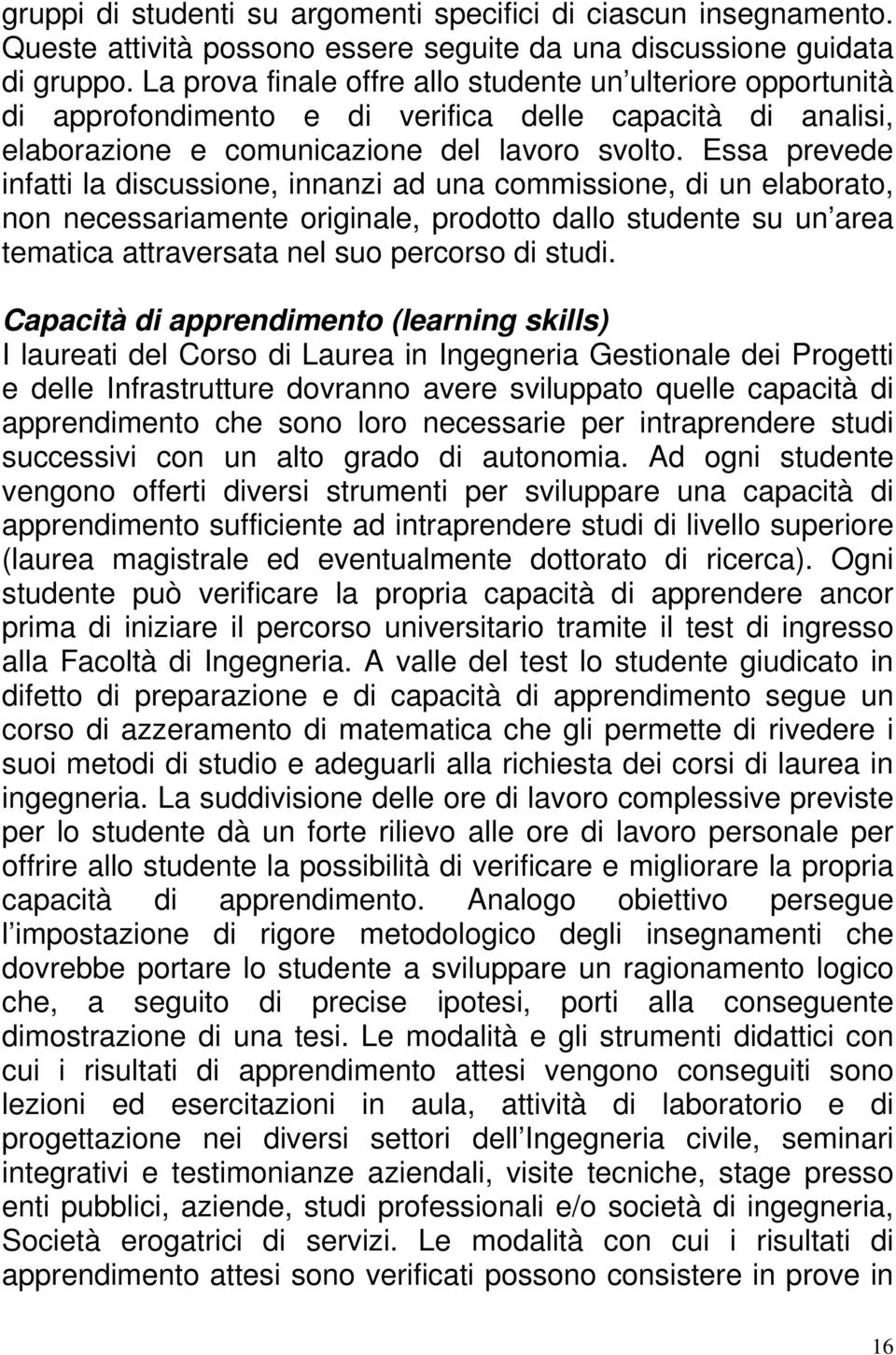 gruppi di studenti su argomenti specifici di ciascun insegnamento. Queste attività possono essere seguite da una discussione guidata di gruppo. La prova finale offre allo studente un ulteriore opportunità di approfondimento e di verifica delle capacità di analisi, elaborazione e comunicazione del lavoro svolto. Essa prevede infatti la discussione, innanzi ad una commissione, di un elaborato, non necessariamente originale, prodotto dallo studente su un area tematica attraversata nel suo percorso di studi.

Capacità di apprendimento (learning skills)
I laureati del Corso di Laurea in Ingegneria Gestionale dei Progetti e delle Infrastrutture dovranno avere sviluppato quelle capacità di apprendimento che sono loro necessarie per intraprendere studi successivi con un alto grado di autonomia. Ad ogni studente vengono offerti diversi strumenti per sviluppare una capacità di apprendimento sufficiente ad intraprendere studi di livello superiore (laurea magistrale ed eventualmente dottorato di ricerca). Ogni studente può verificare la propria capacità di apprendere ancor prima di iniziare il percorso universitario tramite il test di ingresso alla Facoltà di Ingegneria. A valle del test lo studente giudicato in difetto di preparazione e di capacità di apprendimento segue un corso di azzeramento di matematica che gli permette di rivedere i suoi metodi di studio e adeguarli alla richiesta dei corsi di laurea in ingegneria. La suddivisione delle ore di lavoro complessive previste per lo studente dà un forte rilievo alle ore di lavoro personale per offrire allo studente la possibilità di verificare e migliorare la propria capacità di apprendimento. Analogo obiettivo persegue l impostazione di rigore metodologico degli insegnamenti che dovrebbe portare lo studente a sviluppare un ragionamento logico che, a seguito di precise ipotesi, porti alla conseguente dimostrazione di una tesi. Le modalità e gli strumenti didattici con cui i risultati di apprendimento attesi vengono conseguiti sono lezioni ed esercitazioni in aula, attività di laboratorio e di progettazione nei diversi settori dell Ingegneria civile, seminari integrativi e testimonianze aziendali, visite tecniche, stage presso enti pubblici, aziende, studi professionali e/o società di ingegneria, Società erogatrici di servizi. Le modalità con cui i risultati di apprendimento attesi sono verificati possono consistere in prove in

16